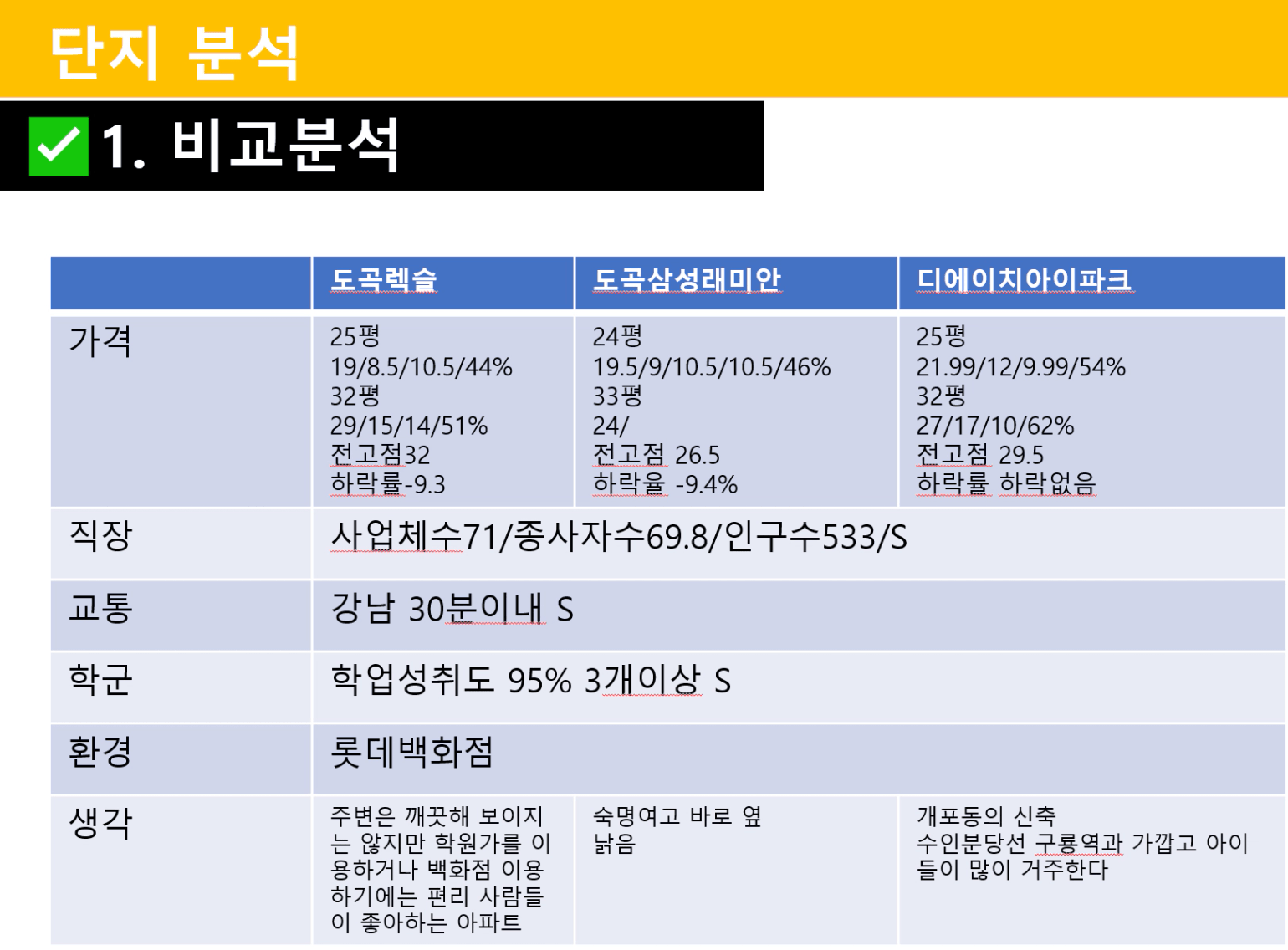 단지 분석

1. 비교분석

| | 도곡렉슬 | 도곡삼성래미안 | 디에이치아이파크 |
|---|---|---|---|
| 가격 | 25평 19/8.5/10.5/44% 32평 29/15/14/51% 전고점32 하락률-9.3 | 24평 19.5/9/10.5/10.5/46% 33평 24/ 전고점 26.5 하락율 -9.4% | 25평 21.99/12/9.99/54% 32평 27/17/10/62% 전고점 29.5 하락률 하락없음 |
| 직장 | 사업체수71/종사자수69.8/인구수533/S | | |
| 교통 | 강남 30분이내 S | | |
| 학군 | 학업성취도 95% 3개이상 S | | |
| 환경 | 롯데백화점 | | |
| 생각 | 주변은 깨끗해 보이지는 않지만 학원가를 이용하거나 백화점 이용하기에는 편리 사람들이 좋아하는 아파트 | 숙명여고 바로 옆 낡음 | 개포동의 신축 수인분당선 구룡역과 가깝고 아이들이 많이 거주한다 |